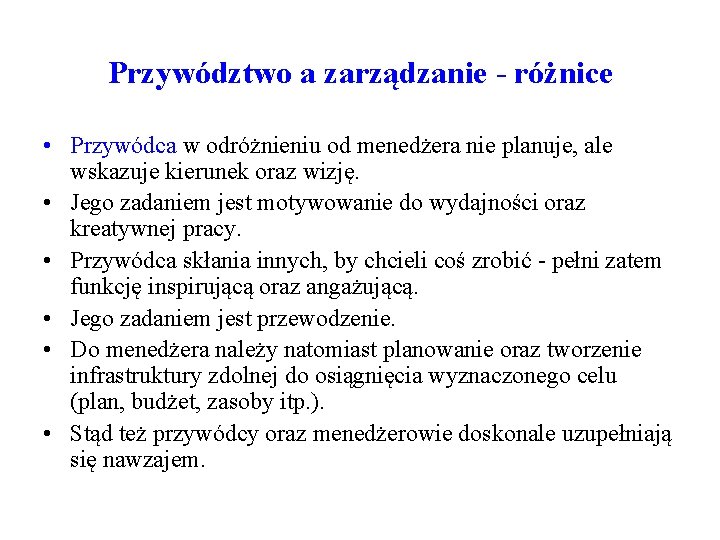 Przywództwo a zarządzanie - różnice

• Przywódca w odróżnieniu od menedżera nie planuje, ale wskazuje kierunek oraz wizję.
• Jego zadaniem jest motywowanie do wydajności oraz kreatywnej pracy.
• Przywódca skłania innych, by chcieli coś zrobić - pełni zatem funkcję inspirującą oraz angażującą.
• Jego zadaniem jest przewodzenie.
• Do menedżera należy natomiast planowanie oraz tworzenie infrastruktury zdolnej do osiągnięcia wyznaczonego celu (plan, budżet, zasoby itp.).
• Stąd też przywódcy oraz menedżerowie doskonale uzupełniają się nawzajem.